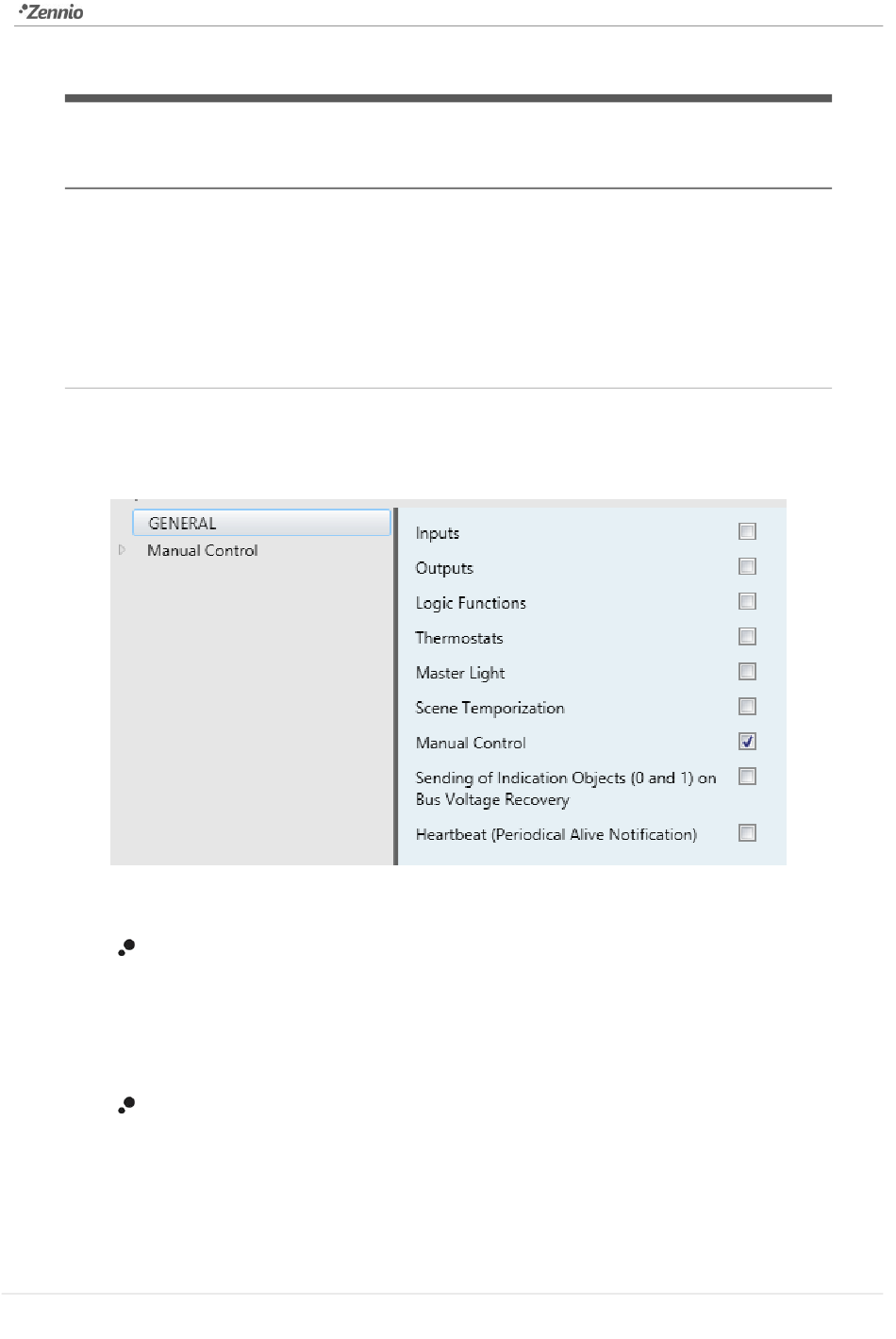 Zennio

GENERAL
Manual Control

Inputs
Outputs
Logic Functions
Thermostats
Master Light
Scene Temporization
Manual Control
Sending of Indication Objects (0 and 1) on Bus Voltage Recovery
Heartbeat (Periodical Alive Notification)